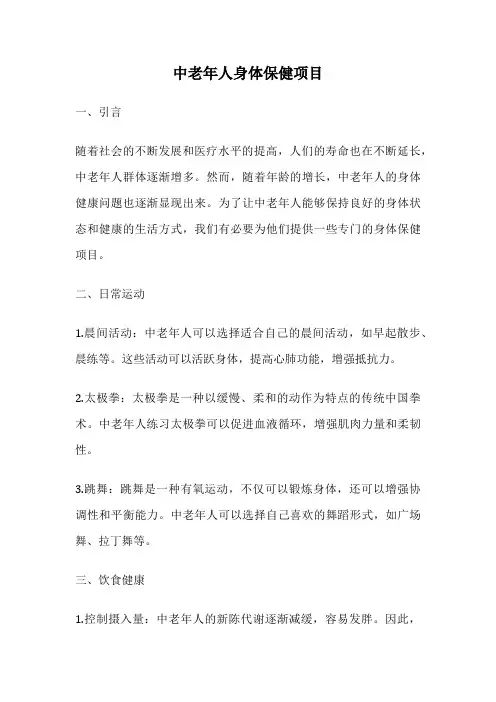 中老年人身体保健项目

一、引言

随着社会的不断发展和医疗水平的提高，人们的寿命也在不断延长，中老年人群体逐渐增多。然而，随着年龄的增长，中老年人的身体健康问题也逐渐显现出来。为了让中老年人能够保持良好的身体状态和健康的生活方式，我们有必要为他们提供一些专门的身体保健项目。

二、日常运动

1.晨间活动：中老年人可以选择适合自己的晨间活动，如早起散步、晨练等。这些活动可以活跃身体，提高心肺功能，增强抵抗力。

2.太极拳：太极拳是一种以缓慢、柔和的动作为特点的传统中国拳术。中老年人练习太极拳可以促进血液循环，增强肌肉力量和柔韧性。

3.跳舞：跳舞是一种有氧运动，不仅可以锻炼身体，还可以增强协调性和平衡能力。中老年人可以选择自己喜欢的舞蹈形式，如广场舞、拉丁舞等。

三、饮食健康

1.控制摄入量：中老年人的新陈代谢逐渐减缓，容易发胖。因此，